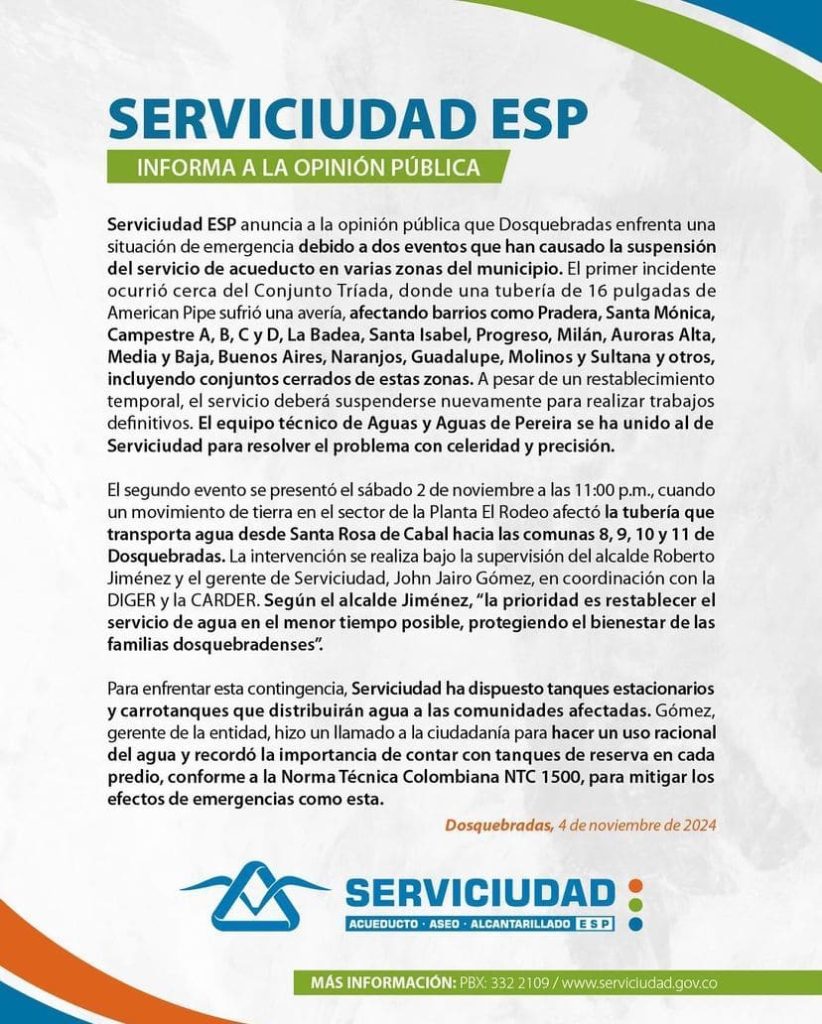 SERVICIUDAD ESP

INFORMA A LA OPINIÓN PÚBLICA

Serviciudad ESP anuncia a la opinión pública que Dosquebradas enfrenta una situación de emergencia debido a dos eventos que han causado la suspensión del servicio de acueducto en varias zonas del municipio. El primer incidente ocurrió cerca del Conjunto Tríada, donde una tubería de 16 pulgadas de American Pipe sufrió una avería, afectando barrios como Pradera, Santa Mónica, Campestre A, B, C y D, La Badea, Santa Isabel, Progreso, Milán, Auroras Alta, Media y Baja, Buenos Aires, Naranjos, Guadalupe, Molinos y Sultana y otros, incluyendo conjuntos cerrados de estas zonas. A pesar de un restablecimiento temporal, el servicio deberá suspenderse nuevamente para realizar trabajos definitivos. El equipo técnico de Aguas y Aguas de Pereira se ha unido al de Serviciudad para resolver el problema con celeridad y precisión.

El segundo evento se presentó el sábado 2 de noviembre a las 11:00 p.m., cuando un movimiento de tierra en el sector de la Planta El Rodeo afectó la tubería que transporta agua desde Santa Rosa de Cabal hacia las comunas 8, 9, 10 y 11 de Dosquebradas. La intervención se realiza bajo la supervisión del alcalde Roberto Jiménez y el gerente de Serviciudad, John Jairo Gómez, en coordinación con la DIGER y la CARDER. Según el alcalde Jiménez, "la prioridad es restablecer el servicio de agua en el menor tiempo posible, protegiendo el bienestar de las familias dosquebradenses".

Para enfrentar esta contingencia, Serviciudad ha dispuesto tanques estacionarios y carrotanques que distribuirán agua a las comunidades afectadas. Gómez, gerente de la entidad, hizo un llamado a la ciudadanía para hacer un uso racional del agua y recordó la importancia de contar con tanques de reserva en cada predio, conforme a la Norma Técnica Colombiana NTC 1500, para mitigar los efectos de emergencias como esta.

Dosquebradas, 4 de noviembre de 2024

SERVICIUDAD
ACUEDUCTO · ASEO · ALCANTARILLADO ESP

MÁS INFORMACIÓN: PBX: 332 2109 / www.serviciudad.gov.co